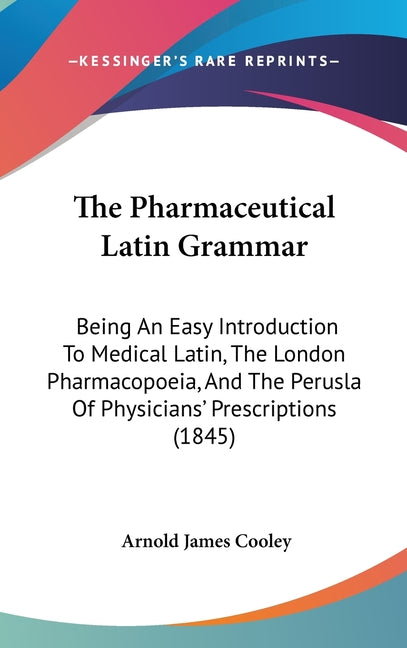 —KESSINGER'S RARE REPRINTS—

The Pharmaceutical Latin Grammar

Being An Easy Introduction To Medical Latin, The London Pharmacopoeia, And The Perusla Of Physicians' Prescriptions (1845)

Arnold James Cooley